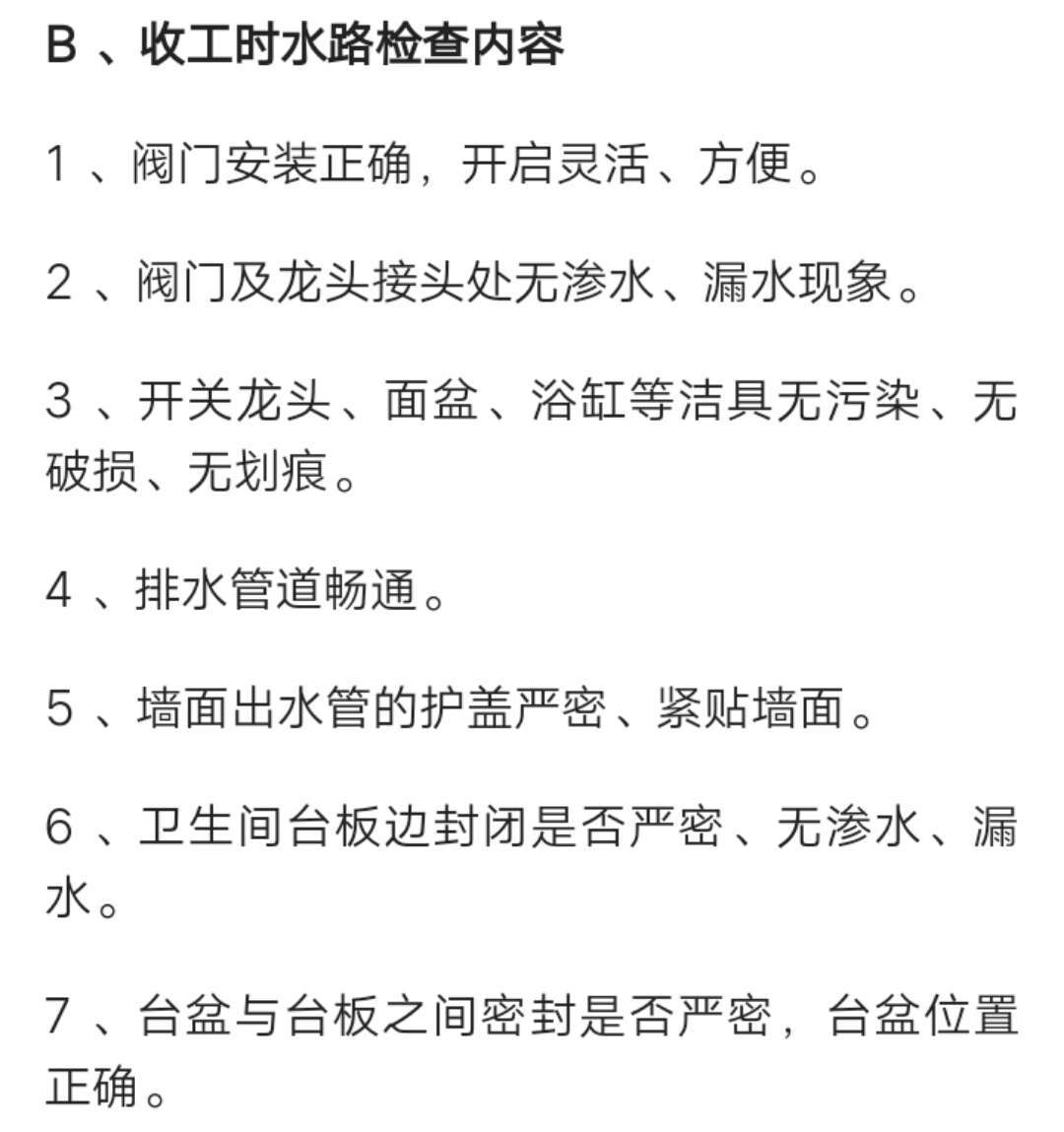 B 、收工时水路检查内容

1 、阀门安装正确，开启灵活、方便。

2 、阀门及龙头接头处无渗水、漏水现象。

3 、开关龙头、面盆、浴缸等洁具无污染、无破损、无划痕。

4 、排水管道畅通。

5 、墙面出水管的护盖严密、紧贴墙面。

6 、卫生间台板边封闭是否严密、无渗水、漏水。

7 、台盆与台板之间密封是否严密，台盆位置正确。